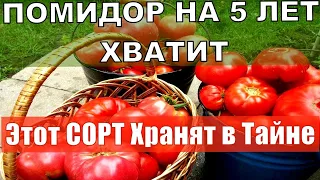 ПОМИДОР НА 5 ЛЕТ ХВАТИТ

Этот СОРТ Хранят в Тайне